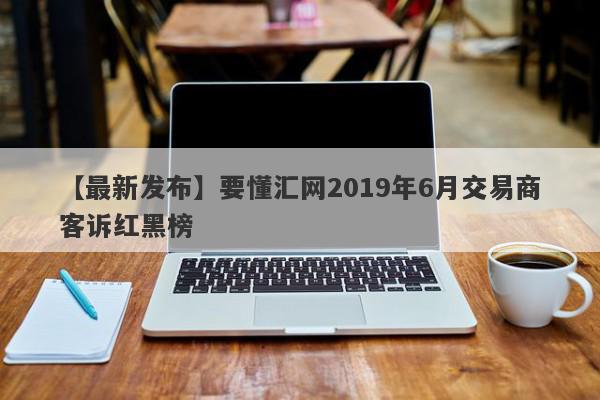 【最新发布】要懂汇网2019年6月交易商客诉红黑榜